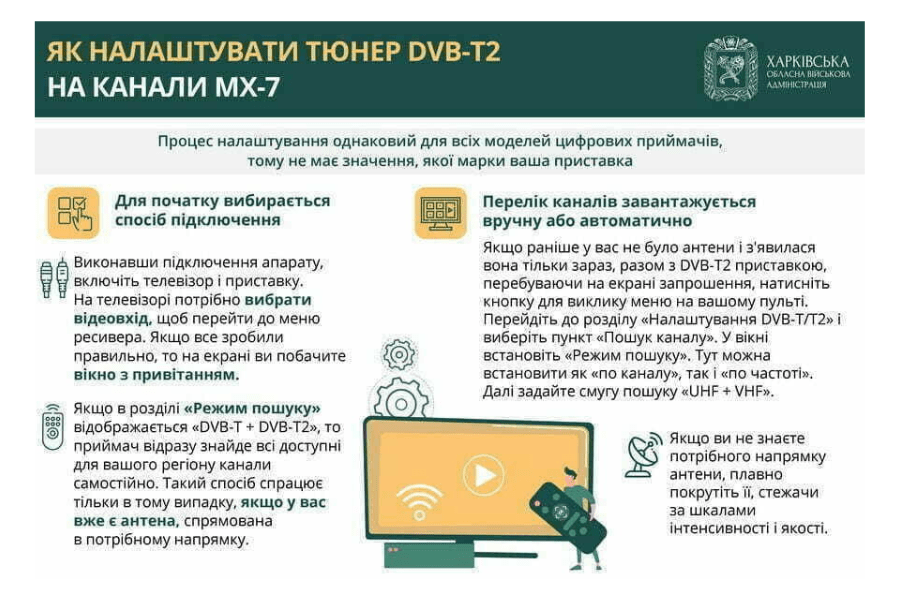 ЯК НАЛАШТУВАТИ ТЮНЕР DVB-T2
НА КАНАЛИ МХ-7

ХАРКІВСЬКА
ОБЛАСНА ВІЙСЬКОВА
АДМІНІСТРАЦІЯ

Процес налаштування однаковий для всіх моделей цифрових приймачів, тому не має значення, якої марки ваша приставка

Для початку вибирається спосіб підключення

Виконавши підключення апарату, включіть телевізор і приставку. На телевізорі потрібно вибрати відеовхід, щоб перейти до меню ресивера. Якщо все зробили правильно, то на екрані ви побачите вікно з привітанням.

Якщо в розділі «Режим пошуку» відображається «DVB-T + DVB-T2», то приймач відразу знайде всі доступні для вашого регіону канали самостійно. Такий спосіб спрацює тільки в тому випадку, якщо у вас вже є антена, спрямована в потрібному напрямку.

Перелік каналів завантажується вручну або автоматично

Якщо раніше у вас не було антени і з'явилася вона тільки зараз, разом з DVB-T2 приставкою, перебуваючи на екрані запрошення, натисніть кнопку для виклику меню на вашому пульті. Перейдіть до розділу «Налаштування DVB-T/T2» і виберіть пункт «Пошук каналу». У вікні встановіть «Режим пошуку». Тут можна встановити як «по каналу», так і «по частоті». Далі задайте смугу пошуку «UHF + VHF».

Якщо ви не знаєте потрібного напрямку антени, плавно покрутіть її, стежачи за шкалами інтенсивності і якості.